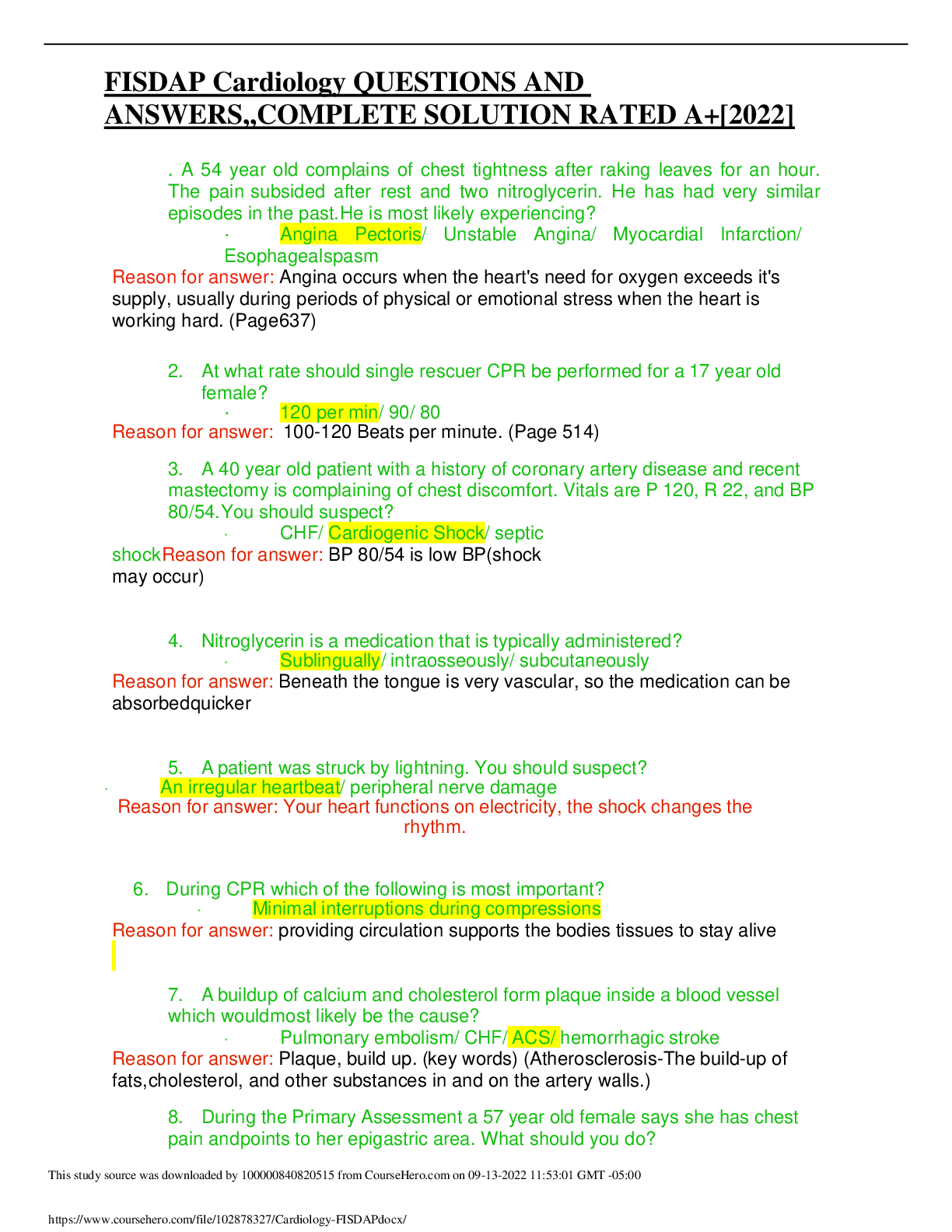 FISDAP Cardiology QUESTIONS AND ANSWERS,,COMPLETE SOLUTION RATED A+[2022]

. A 54 year old complains of chest tightness after raking leaves for an hour. The pain subsided after rest and two nitroglycerin. He has had very similar episodes in the past.He is most likely experiencing?

· Angina Pectoris/ Unstable Angina/ Myocardial Infarction/ Esophagealspasm

Reason for answer: Angina occurs when the heart's need for oxygen exceeds it's supply, usually during periods of physical or emotional stress when the heart is working hard. (Page637)

2. At what rate should single rescuer CPR be performed for a 17 year old female?

· 120 per min/ 90/ 80

Reason for answer: 100-120 Beats per minute. (Page 514)

3. A 40 year old patient with a history of coronary artery disease and recent mastectomy is complaining of chest discomfort. Vitals are P 120, R 22, and BP 80/54.You should suspect?

· CHF/ Cardiogenic Shock/ septic shockReason for answer: BP 80/54 is low BP(shock may occur)

4. Nitroglycerin is a medication that is typically administered?

· Sublingually/ intraosseously/ subcutaneously

Reason for answer: Beneath the tongue is very vascular, so the medication can be absorbedquicker

5. A patient was struck by lightning. You should suspect?

· An irregular heartbeat/ peripheral nerve damage

Reason for answer: Your heart functions on electricity, the shock changes the rhythm.

6. During CPR which of the following is most important?

· Minimal interruptions during compressions

Reason for answer: providing circulation supports the bodies tissues to stay alive

7. A buildup of calcium and cholesterol form plaque inside a blood vessel which wouldmost likely be the cause?

· Pulmonary embolism/ CHF/ ACS/ hemorrhagic stroke

Reason for answer: Plaque, build up. (key words) (Atherosclerosis-The build-up of fats,cholesterol, and other substances in and on the artery walls.)

8. During the Primary Assessment a 57 year old female says she has chest pain andpoints to her epigastric area. What should you do?

This study source was downloaded by 100000840820515 from CourseHero.com on 09-13-2022 11:53:01 GMT -05:00

https://www.coursehero.com/file/102878327/Cardiology-FISDAPdocx/